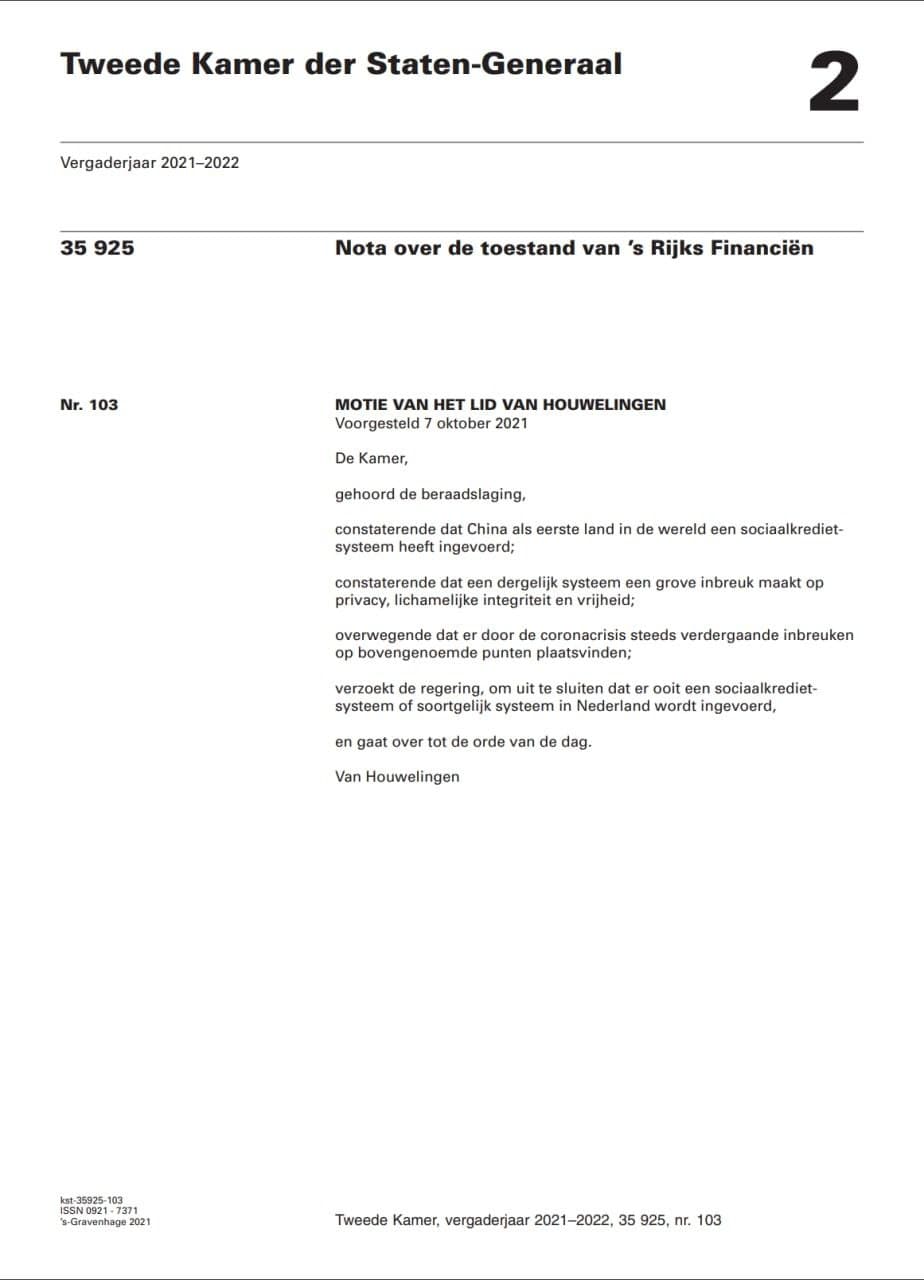 Tweede Kamer der Staten-Generaal

2

Vergaderjaar 2021–2022

35 925

Nota over de toestand van 's Rijks Financiën

Nr. 103

MOTIE VAN HET LID VAN HOUWELINGEN
Voorgesteld 7 oktober 2021

De Kamer,

gehoord de beraadslaging,

constaterende dat China als eerste land in de wereld een sociaalkredietsysteem heeft ingevoerd;

constaterende dat een dergelijk systeem een grove inbreuk maakt op privacy, lichamelijke integriteit en vrijheid;

overwegende dat er door de coronacrisis steeds verdergaande inbreuken op bovengenoemde punten plaatsvinden;

verzoekt de regering, om uit te sluiten dat er ooit een sociaalkredietsysteem of soortgelijk systeem in Nederland wordt ingevoerd,

en gaat over tot de orde van de dag.

Van Houwelingen

kst-35925-103
ISSN 0921 - 7371
's-Gravenhage 2021

Tweede Kamer, vergaderjaar 2021–2022, 35 925, nr. 103